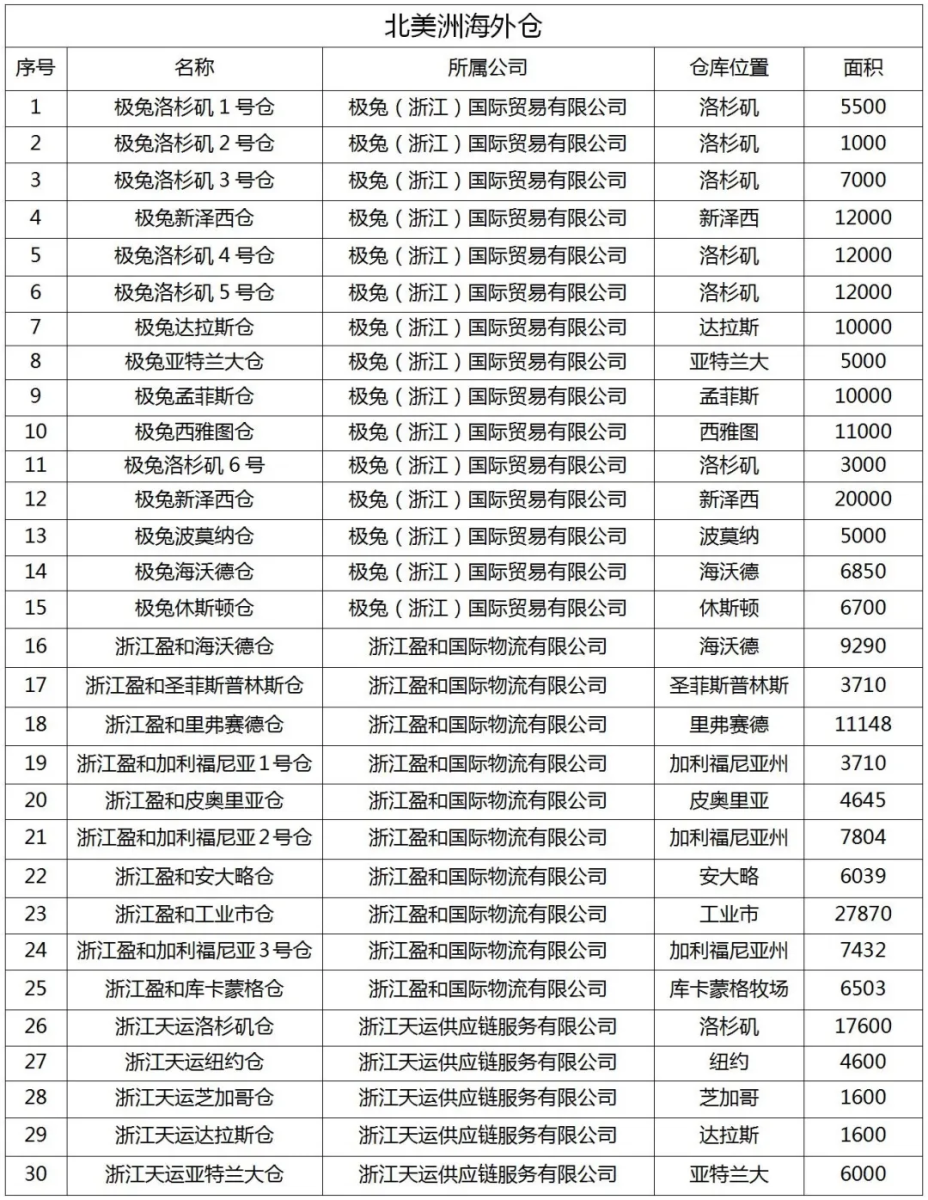 北美洲海外仓

| 序号 | 名称 | 所属公司 | 仓库位置 | 面积 |
|---|---|---|---|---|
| 1 | 极兔洛杉矶 1 号仓 | 极兔（浙江）国际贸易有限公司 | 洛杉矶 | 5500 |
| 2 | 极兔洛杉矶 2 号仓 | 极兔（浙江）国际贸易有限公司 | 洛杉矶 | 1000 |
| 3 | 极兔洛杉矶 3 号仓 | 极兔（浙江）国际贸易有限公司 | 洛杉矶 | 7000 |
| 4 | 极兔新泽西仓 | 极兔（浙江）国际贸易有限公司 | 新泽西 | 12000 |
| 5 | 极兔洛杉矶 4 号仓 | 极兔（浙江）国际贸易有限公司 | 洛杉矶 | 12000 |
| 6 | 极兔洛杉矶 5 号仓 | 极兔（浙江）国际贸易有限公司 | 洛杉矶 | 12000 |
| 7 | 极兔达拉斯仓 | 极兔（浙江）国际贸易有限公司 | 达拉斯 | 10000 |
| 8 | 极兔亚特兰大仓 | 极兔（浙江）国际贸易有限公司 | 亚特兰大 | 5000 |
| 9 | 极兔孟菲斯仓 | 极兔（浙江）国际贸易有限公司 | 孟菲斯 | 10000 |
| 10 | 极兔西雅图仓 | 极兔（浙江）国际贸易有限公司 | 西雅图 | 11000 |
| 11 | 极兔洛杉矶 6 号 | 极兔（浙江）国际贸易有限公司 | 洛杉矶 | 3000 |
| 12 | 极兔新泽西仓 | 极兔（浙江）国际贸易有限公司 | 新泽西 | 20000 |
| 13 | 极兔波莫纳仓 | 极兔（浙江）国际贸易有限公司 | 波莫纳 | 5000 |
| 14 | 极兔海沃德仓 | 极兔（浙江）国际贸易有限公司 | 海沃德 | 6850 |
| 15 | 极兔休斯顿仓 | 极兔（浙江）国际贸易有限公司 | 休斯顿 | 6700 |
| 16 | 浙江盈和海沃德仓 | 浙江盈和国际物流有限公司 | 海沃德 | 9290 |
| 17 | 浙江盈和圣菲斯普林斯仓 | 浙江盈和国际物流有限公司 | 圣菲斯普林斯 | 3710 |
| 18 | 浙江盈和里弗赛德仓 | 浙江盈和国际物流有限公司 | 里弗赛德 | 11148 |
| 19 | 浙江盈和加利福尼亚 1 号仓 | 浙江盈和国际物流有限公司 | 加利福尼亚州 | 3710 |
| 20 | 浙江盈和皮奥里亚仓 | 浙江盈和国际物流有限公司 | 皮奥里亚 | 4645 |
| 21 | 浙江盈和加利福尼亚 2 号仓 | 浙江盈和国际物流有限公司 | 加利福尼亚州 | 7804 |
| 22 | 浙江盈和安大略仓 | 浙江盈和国际物流有限公司 | 安大略 | 6039 |
| 23 | 浙江盈和工业市仓 | 浙江盈和国际物流有限公司 | 工业市 | 27870 |
| 24 | 浙江盈和加利福尼亚 3 号仓 | 浙江盈和国际物流有限公司 | 加利福尼亚州 | 7432 |
| 25 | 浙江盈和库卡蒙格仓 | 浙江盈和国际物流有限公司 | 库卡蒙格牧场 | 6503 |
| 26 | 浙江天运洛杉矶仓 | 浙江天运供应链服务有限公司 | 洛杉矶 | 17600 |
| 27 | 浙江天运纽约仓 | 浙江天运供应链服务有限公司 | 纽约 | 4600 |
| 28 | 浙江天运芝加哥仓 | 浙江天运供应链服务有限公司 | 芝加哥 | 1600 |
| 29 | 浙江天运达拉斯仓 | 浙江天运供应链服务有限公司 | 达拉斯 | 1600 |
| 30 | 浙江天运亚特兰大仓 | 浙江天运供应链服务有限公司 | 亚特兰大 | 6000 |